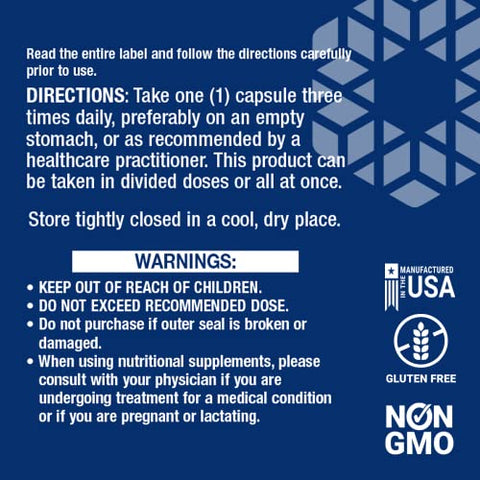 Read the entire label and follow the directions carefully prior to use.

DIRECTIONS: Take one (1) capsule three times daily, preferably on an empty stomach, or as recommended by a healthcare practitioner. This product can be taken in divided doses or all at once.

Store tightly closed in a cool, dry place.

WARNINGS:

• KEEP OUT OF REACH OF CHILDREN.
• DO NOT EXCEED RECOMMENDED DOSE.
• Do not purchase if outer seal is broken or damaged.
• When using nutritional supplements, please consult with your physician if you are undergoing treatment for a medical condition or if you are pregnant or lactating.

MANUFACTURED IN THE USA

GLUTEN FREE

NON GMO